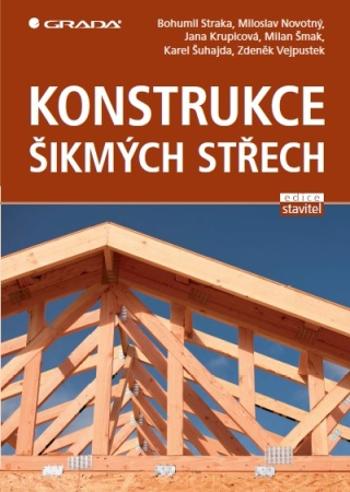 GRADA

Bohumil Straka, Miloslav Novotný, Jana Krupicová, Milan Šmak, Karel Šuhajda, Zdeněk Vejpustek

KONSTRUKCE ŠIKMÝCH STŘECH

edice stavitel